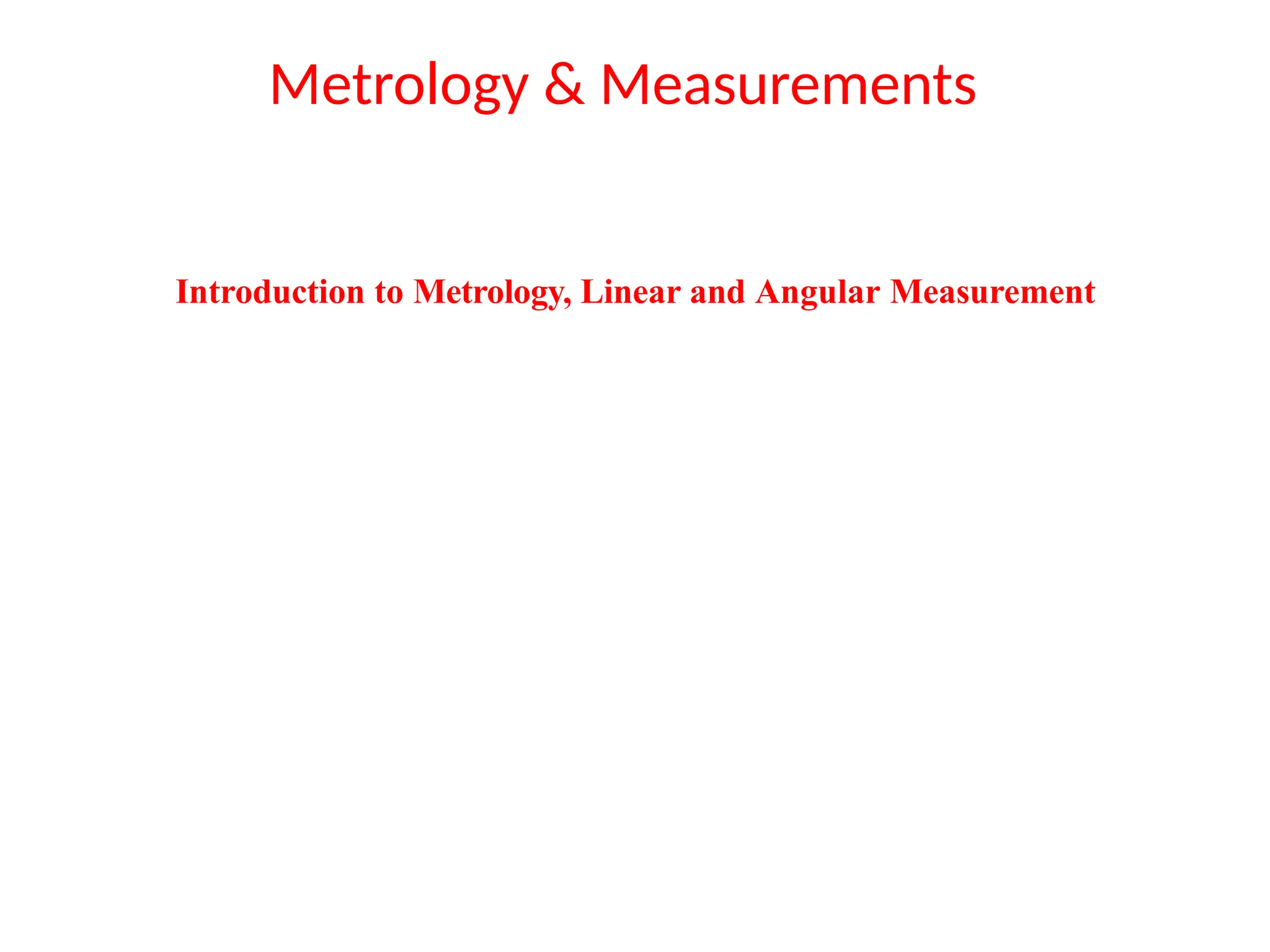 Metrology & Measurements

Introduction to Metrology, Linear and Angular Measurement